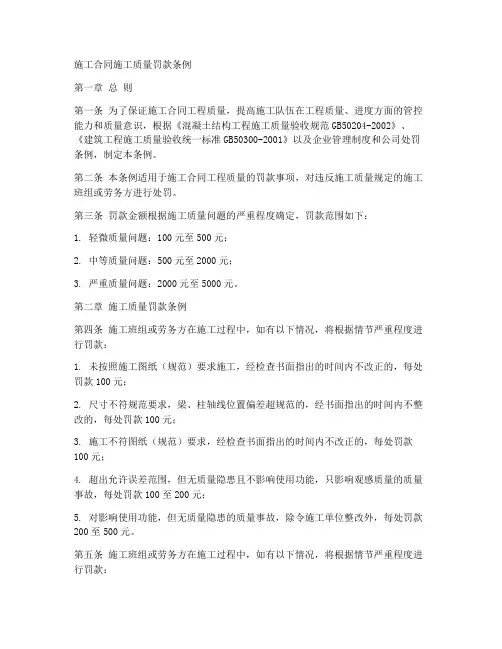 施工合同施工质量罚款条例

第一章 总 则

第一条 为了保证施工合同工程质量，提高施工队伍在工程质量、进度方面的管控能力和质量意识，根据《混凝土结构工程施工质量验收规范 GB50204-2002》、《建筑工程施工质量验收统一标准 GB50300-2001》以及企业管理制度和公司处罚条例，制定本条例。

第二条 本条例适用于施工合同工程质量的罚款事项，对违反施工质量规定的施工班组或劳务方进行处罚。

第三条 罚款金额根据施工质量问题的严重程度确定，罚款范围如下：

1. 轻微质量问题：100 元至 500 元；

2. 中等质量问题：500 元至 2000 元；

3. 严重质量问题：2000 元至 5000 元。

第二章 施工质量罚款条例

第四条 施工班组或劳务方在施工过程中，如有以下情况，将根据情节严重程度进行罚款：

1. 未按照施工图纸（规范）要求施工，经检查书面指出的时间内不改正的，每处罚款 100 元；

2. 尺寸不符规范要求，梁、柱轴线位置偏差超规范的，经书面指出的时间内不整改的，每处罚款 100 元；

3. 施工不符图纸（规范）要求，经检查书面指出的时间内不改正的，每处罚款 100 元；

4. 超出允许误差范围，但无质量隐患且不影响使用功能，只影响观感质量的质量事故，每处罚款 100 至 200 元；

5. 对影响使用功能，但无质量隐患的质量事故，除令施工单位整改外，每处罚款 200 至 500 元。

第五条 施工班组或劳务方在施工过程中，如有以下情况，将根据情节严重程度进行罚款：